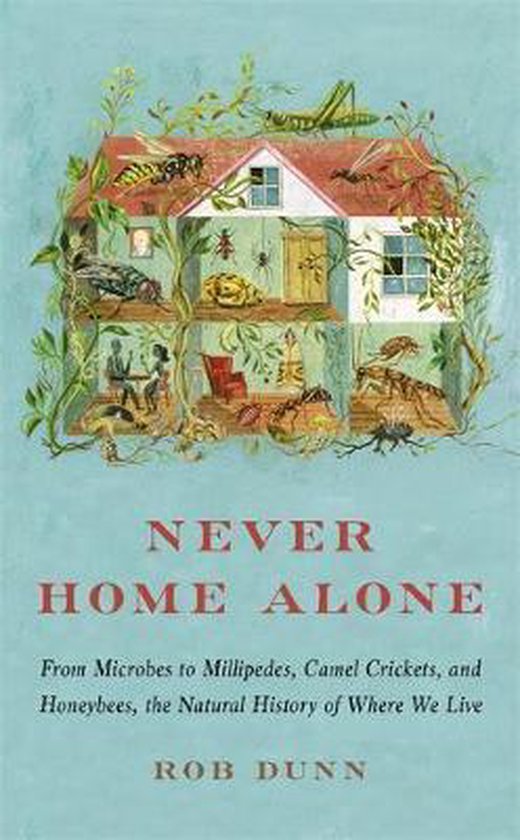 NEVER
HOME ALONE

From Microbes to Millipedes, Camel Crickets, and Honeybees, the Natural History of Where We Live

ROB DUNN